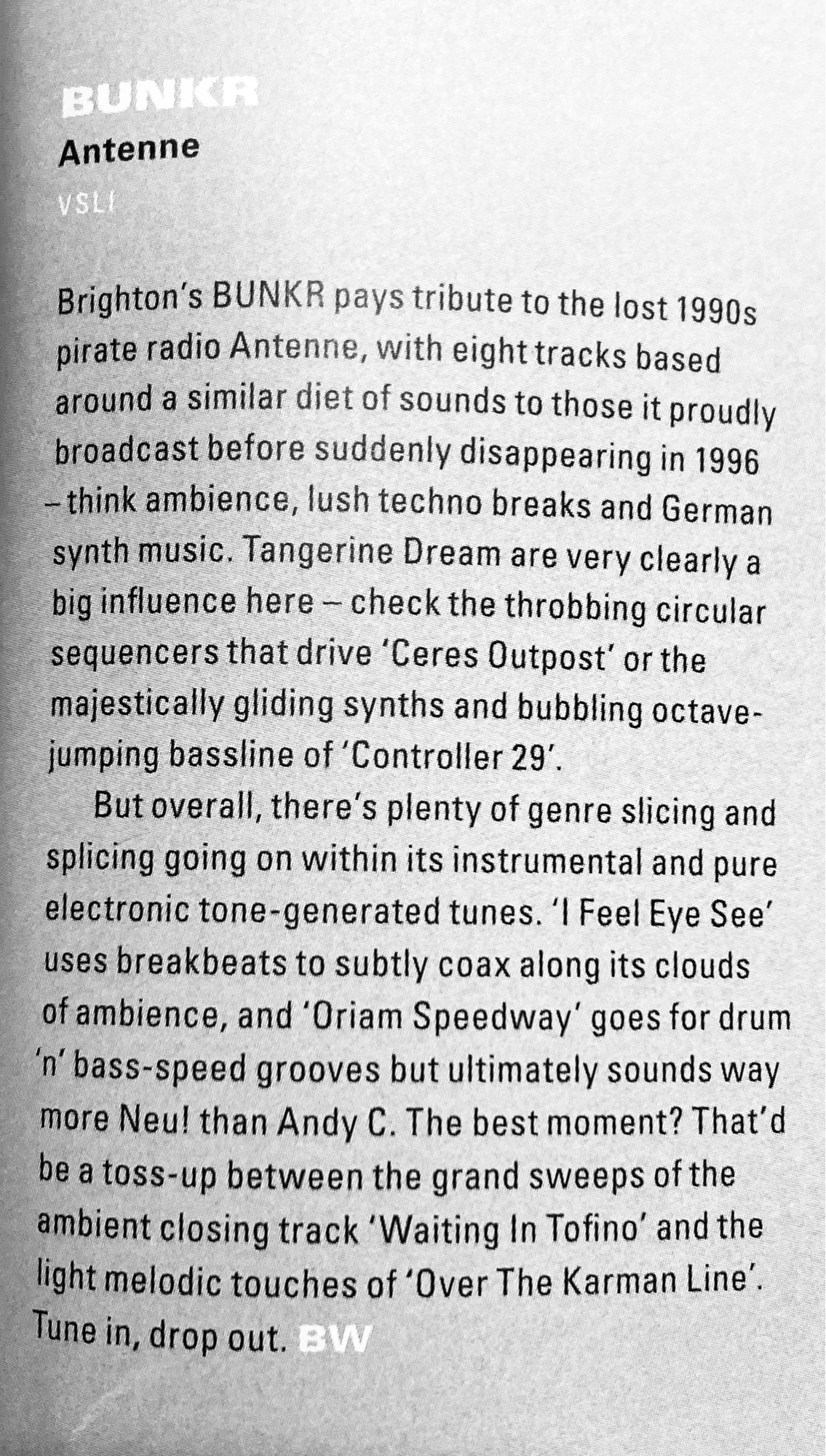 BUNKR
Antenne
VSLI

Brighton's BUNKR pays tribute to the lost 1990s pirate radio Antenne, with eight tracks based around a similar diet of sounds to those it proudly broadcast before suddenly disappearing in 1996 – think ambience, lush techno breaks and German synth music. Tangerine Dream are very clearly a big influence here – check the throbbing circular sequencers that drive 'Ceres Outpost' or the majestically gliding synths and bubbling octave-jumping bassline of 'Controller 29'.

But overall, there's plenty of genre slicing and splicing going on within its instrumental and pure electronic tone-generated tunes. 'I Feel Eye See' uses breakbeats to subtly coax along its clouds of ambience, and 'Oriam Speedway' goes for drum 'n' bass-speed grooves but ultimately sounds way more Neu! than Andy C. The best moment? That'd be a toss-up between the grand sweeps of the ambient closing track 'Waiting In Tofino' and the light melodic touches of 'Over The Karman Line'. Tune in, drop out. BW